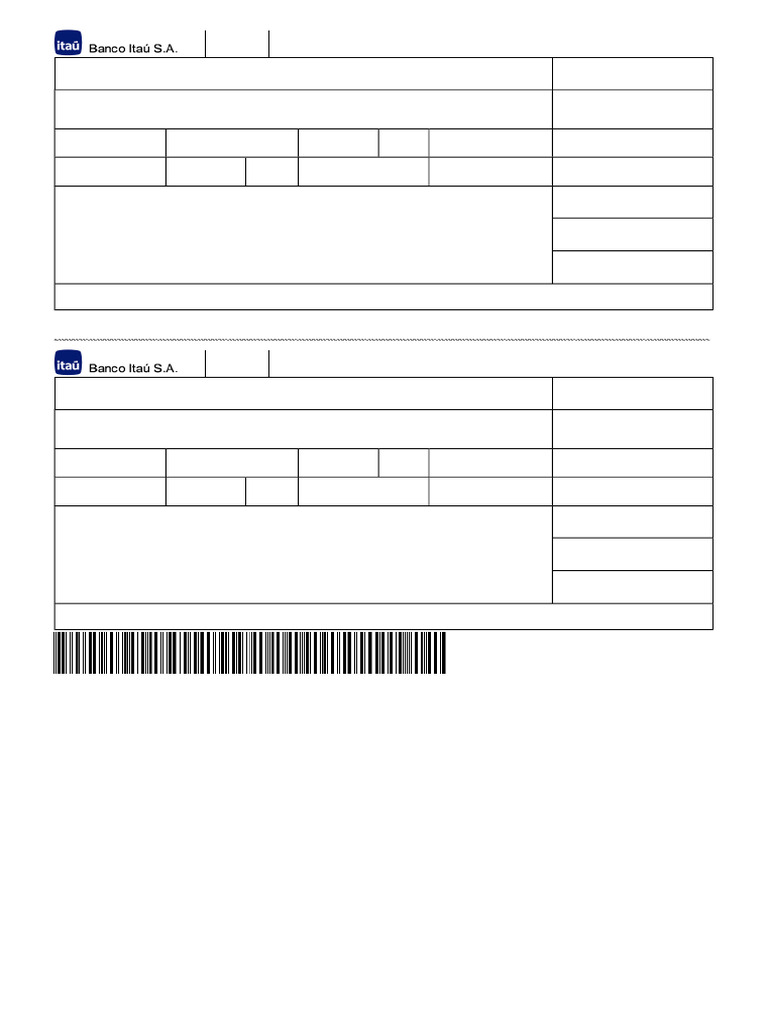 itaú Banco Itaú S.A.

itaú Banco Itaú S.A.